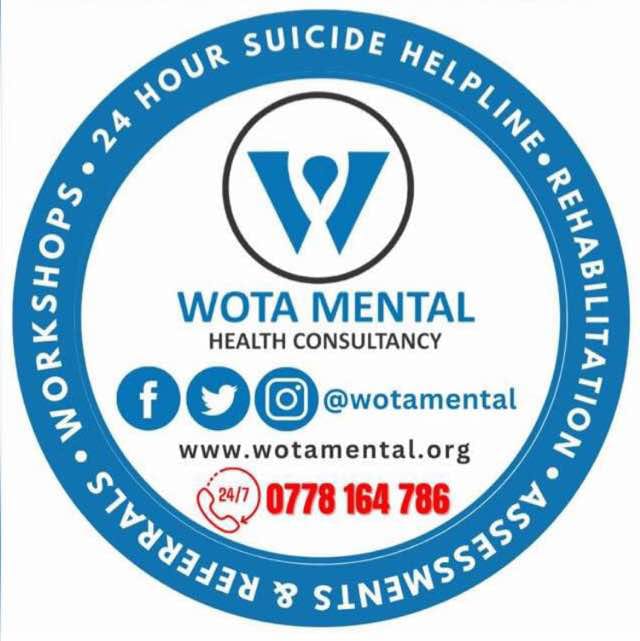 24 HOUR SUICIDE HELPLINE • REHABILITATION • ASSESSMENTS & REFERRALS • WORKSHOPS •

W

WOTA MENTAL
HEALTH CONSULTANCY

@wotamental

www.wotamental.org

24/7 0778 164 786